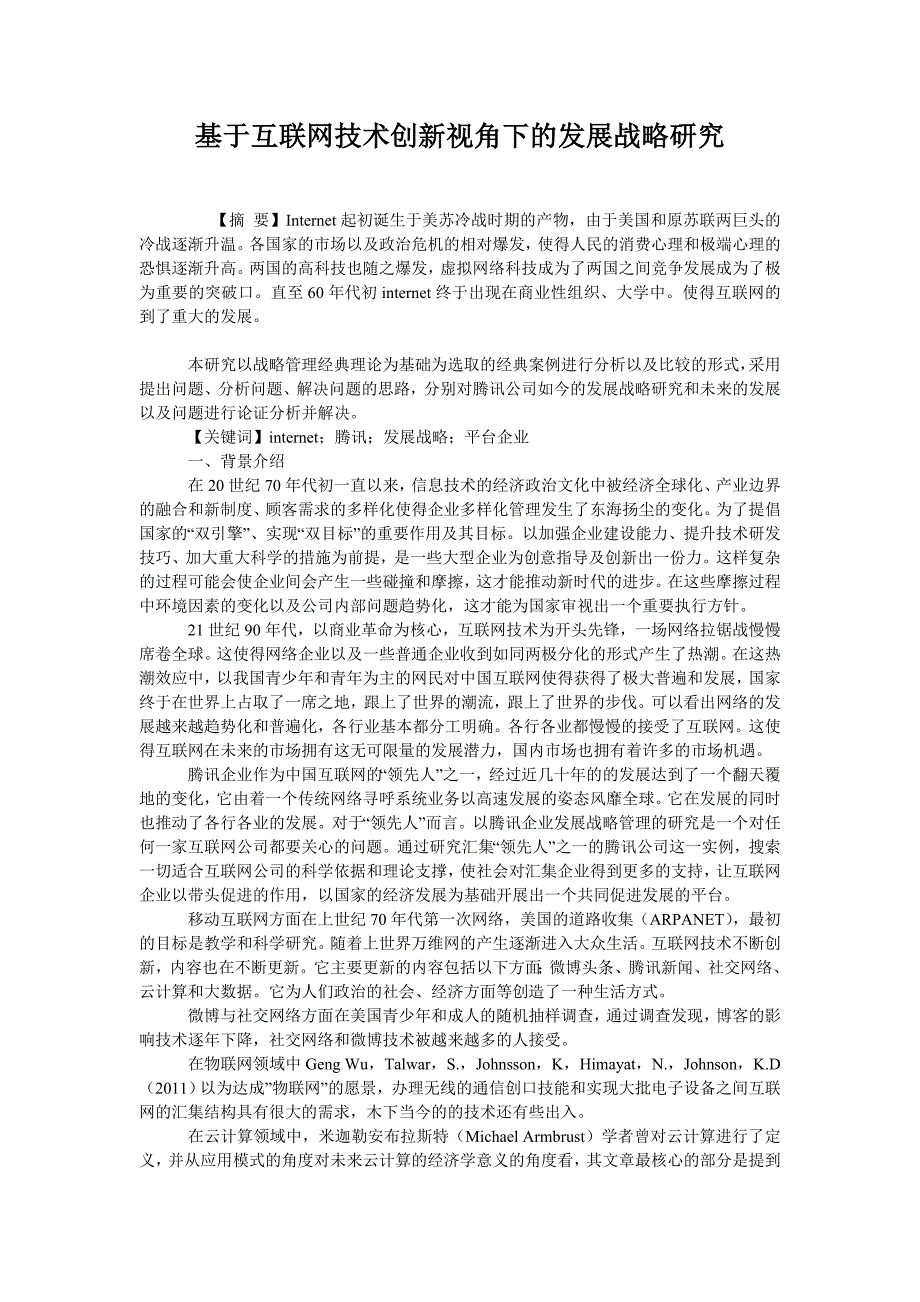 基于互联网技术创新视角下的发展战略研究

【摘 要】Internet 起初诞生于美苏冷战时期的产物，由于美国和原苏联两巨头的冷战逐渐升温。各国家的市场以及政治危机的相对爆发，使得人民的消费心理和极端心理的恐惧逐渐升高。两国的高科技也随之爆发，虚拟网络科技成为了两国之间竞争发展成为了极为重要的突破口。直至 60 年代初 internet 终于出现在商业性组织、大学中。使得互联网的到了重大的发展。

本研究以战略管理经典理论为基础为选取的经典案例进行分析以及比较的形式，采用提出问题、分析问题、解决问题的思路，分别对腾讯公司如今的发展战略研究和未来的发展以及问题进行论证分析并解决。

【关键词】internet；腾讯；发展战略；平台企业

一、背景介绍

在 20 世纪 70 年代初一直以来，信息技术的经济政治文化中被经济全球化、产业边界的融合和新制度、顾客需求的多样化使得企业多样化管理发生了东海扬尘的变化。为了提倡国家的“双引擎”、实现“双目标”的重要作用及其目标。以加强企业建设能力、提升技术研发技巧、加大重大科学的措施为前提，是一些大型企业为创意指导及创新出一份力。这样复杂的过程可能会使企业间会产生一些碰撞和摩擦，这才能推动新时代的进步。在这些摩擦过程中环境因素的变化以及公司内部问题趋势化，这才能为国家审视出一个重要执行方针。

21 世纪 90 年代，以商业革命为核心，互联网技术为开头先锋，一场网络拉锯战慢慢席卷全球。这使得网络企业以及一些普通企业收到如同两极分化的形式产生了热潮。在这热潮效应中，以我国青少年和青年为主的网民对中国互联网使得获得了极大普遍和发展，国家终于在世界上占取了一席之地，跟上了世界的潮流，跟上了世界的步伐。可以看出网络的发展越来越趋势化和普遍化，各行业基本都分工明确。各行各业都慢慢的接受了互联网。这使得互联网在未来的市场拥有这无可限量的发展潜力，国内市场也拥有着许多的市场机遇。

腾讯企业作为中国互联网的“领先人”之一，经过近几十年的的发展达到了一个翻天覆地的变化，它由着一个传统网络寻呼系统业务以高速发展的姿态风靡全球。它在发展的同时也推动了各行各业的发展。对于“领先人”而言。以腾讯企业发展战略管理的研究是一个对任何一家互联网公司都要关心的问题。通过研究汇集“领先人”之一的腾讯公司这一实例，搜索一切适合互联网公司的科学依据和理论支撑，使社会对汇集企业得到更多的支持，让互联网企业以带头促进的作用，以国家的经济发展为基础开展出一个共同促进发展的平台。

移动互联网方面在上世纪 70 年代第一次网络，美国的道路收集（ARPANET），最初的目标是教学和科学研究。随着上世界万维网的产生逐渐进入大众生活。互联网技术不断创新，内容也在不断更新。它主要更新的内容包括以下方面：微博头条、腾讯新闻、社交网络、云计算和大数据。它为人们政治的社会、经济方面等创造了一种生活方式。

微博与社交网络方面在美国青少年和成人的随机抽样调查，通过调查发现，博客的影响技术逐年下降，社交网络和微博技术被越来越多的人接受。

在物联网领域中 Geng Wu，Talwar，S.，Johnsson，K，Himayat，N.，Johnson，K.D（2011）以为达成”物联网”的愿景，办理无线的通信创口技能和实现大批电子设备之间互联网的汇集结构具有很大的需求，木下当今的的技术还有些出入。

在云计算领域中，米迦勒安布拉斯特（Michael Armbrust）学者曾对云计算进行了定义，并从应用模式的角度对未来云计算的经济学意义的角度看，其文章最核心的部分是提到